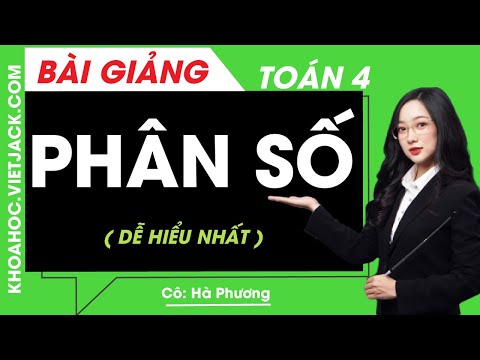 KHOAHOC.VIETJACK.COM

BÀI GIẢNG

TOÁN 4

PHÂN SỐ

( DỄ HIỂU NHẤT )

Cô: Hà Phương